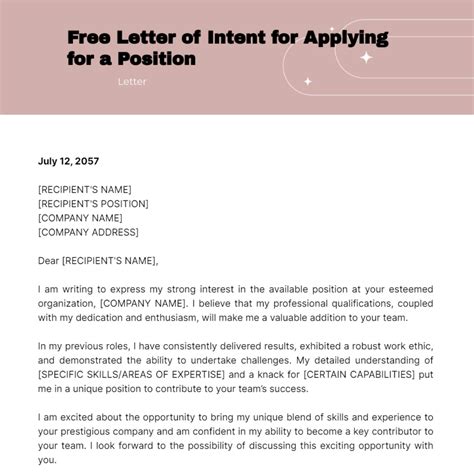 Free Letter of Intent for Applying for a Position

Letter

July 12, 2057

[RECIPIENT'S NAME]
[RECIPIENT'S POSITION]
[COMPANY NAME]
[COMPANY ADDRESS]

Dear [RECIPIENT'S NAME],

I am writing to express my strong interest in the available position at your esteemed organization, [COMPANY NAME]. I believe that my professional qualifications, coupled with my dedication and enthusiasm, will make me a valuable addition to your team.

In my previous roles, I have consistently delivered results, exhibited a robust work ethic, and demonstrated the ability to undertake challenges. My detailed understanding of [SPECIFIC SKILLS/AREAS OF EXPERTISE] and a knack for [CERTAIN CAPABILITIES] put me in a unique position to contribute to your team's success.

I am excited about the opportunity to bring my unique blend of skills and experience to your prestigious company and am confident in my ability to become a key contributor to your team. I look forward to the possibility of discussing this exciting opportunity with you.